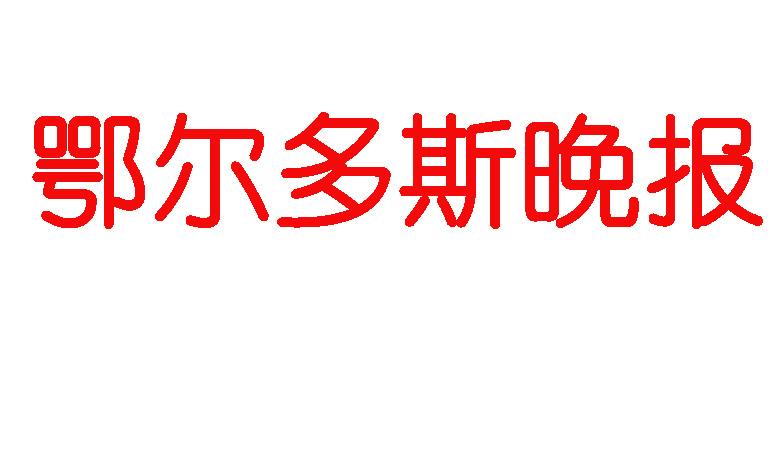 鄂尔多斯晚报